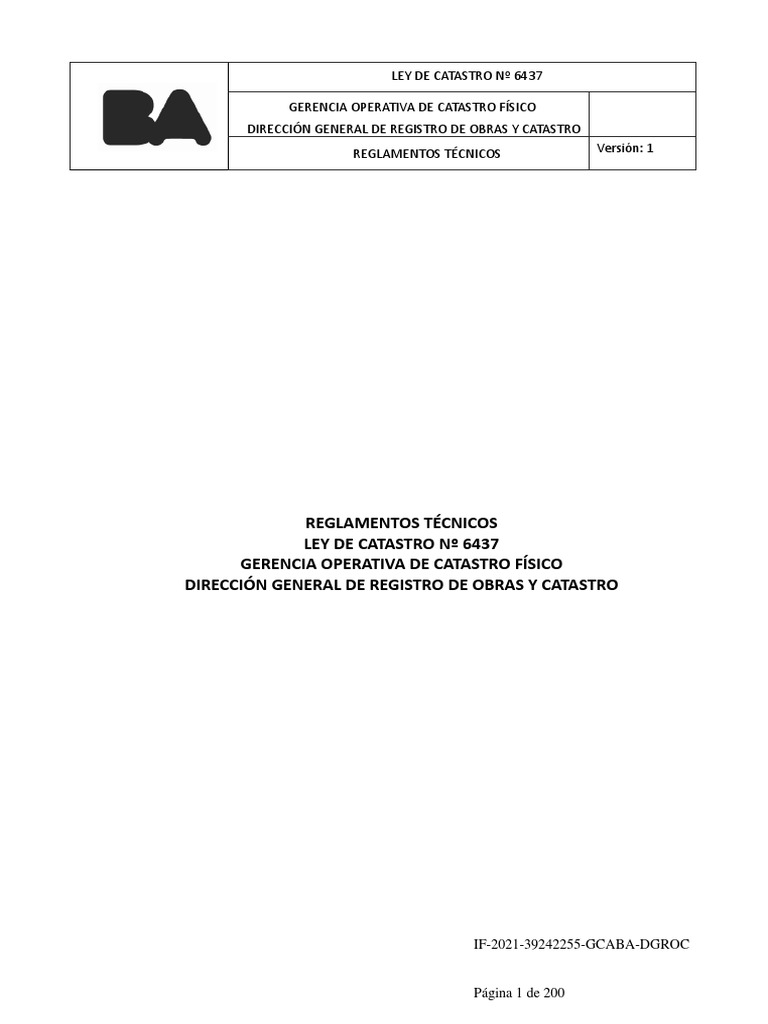 BA

LEY DE CATASTRO Nº 6437

GERENCIA OPERATIVA DE CATASTRO FÍSICO
DIRECCIÓN GENERAL DE REGISTRO DE OBRAS Y CATASTRO

REGLAMENTOS TÉCNICOS

Versión: 1

REGLAMENTOS TÉCNICOS
LEY DE CATASTRO Nº 6437
GERENCIA OPERATIVA DE CATASTRO FÍSICO
DIRECCIÓN GENERAL DE REGISTRO DE OBRAS Y CATASTRO

IF-2021-39242255-GCABA-DGROC

Página 1 de 200